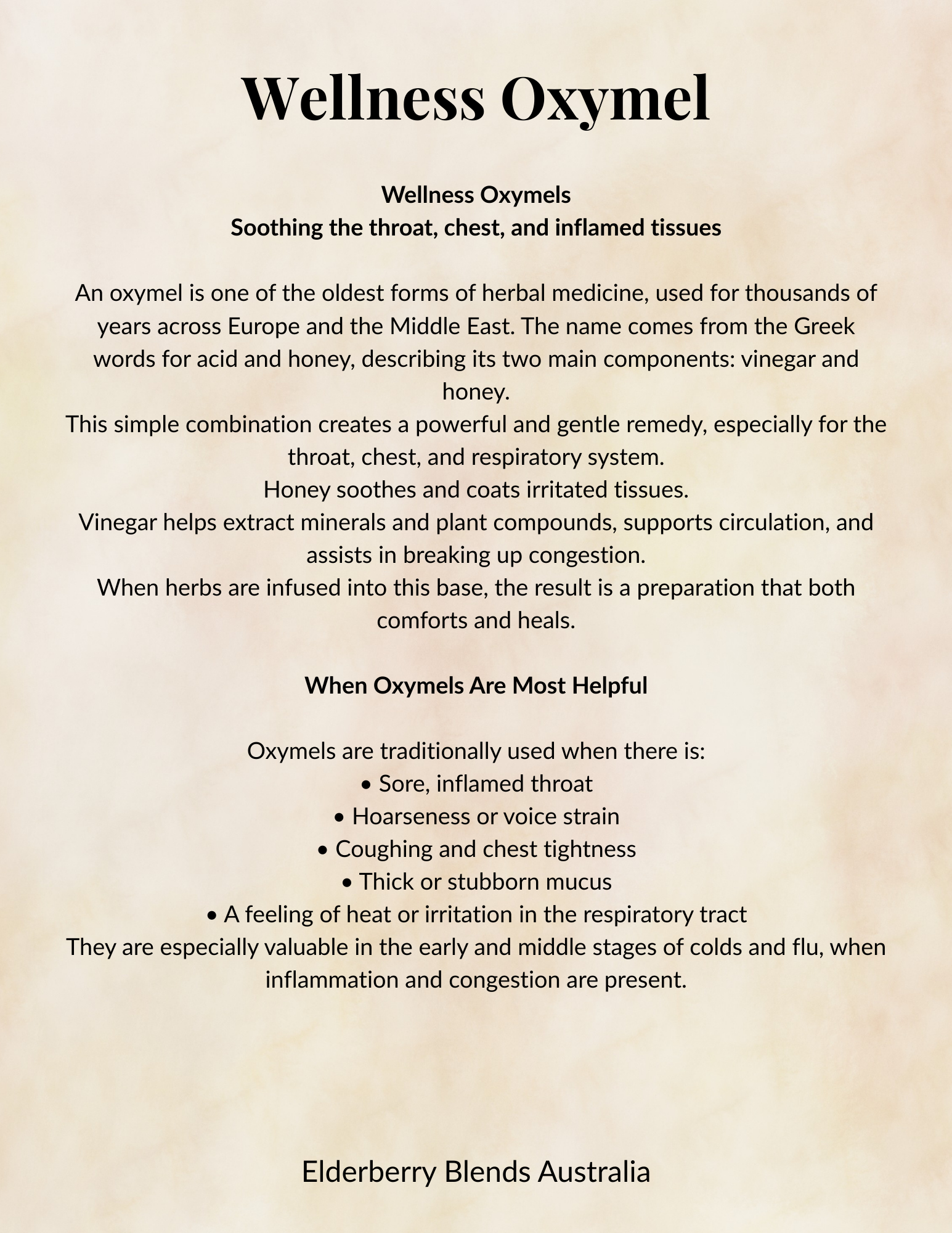 Wellness Oxymel

Wellness Oxymels
Soothing the throat, chest, and inflamed tissues

An oxymel is one of the oldest forms of herbal medicine, used for thousands of years across Europe and the Middle East. The name comes from the Greek words for acid and honey, describing its two main components: vinegar and honey.
This simple combination creates a powerful and gentle remedy, especially for the throat, chest, and respiratory system.
Honey soothes and coats irritated tissues.
Vinegar helps extract minerals and plant compounds, supports circulation, and assists in breaking up congestion.
When herbs are infused into this base, the result is a preparation that both comforts and heals.

When Oxymels Are Most Helpful

Oxymels are traditionally used when there is:
• Sore, inflamed throat
• Hoarseness or voice strain
• Coughing and chest tightness
• Thick or stubborn mucus
• A feeling of heat or irritation in the respiratory tract
They are especially valuable in the early and middle stages of colds and flu, when inflammation and congestion are present.

Elderberry Blends Australia